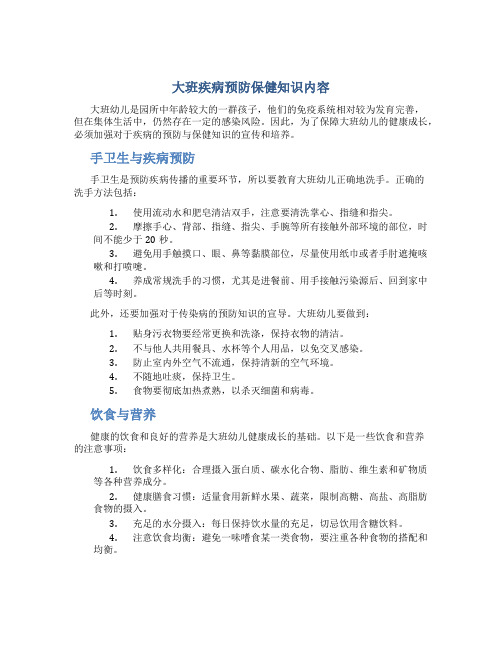 大班疾病预防保健知识内容

大班幼儿是园所中年龄较大的一群孩子，他们的免疫系统相对较为发育完善，但在集体生活中，仍然存在一定的感染风险。因此，为了保障大班幼儿的健康成长，必须加强对于疾病的预防与保健知识的宣传和培养。

手卫生与疾病预防

手卫生是预防疾病传播的重要环节，所以要教育大班幼儿正确地洗手。正确的洗手方法包括：

1. 使用流动水和肥皂清洁双手，注意要清洗掌心、指缝和指尖。
2. 摩擦手心、背部、指缝、指尖、手腕等所有接触外部环境的部位，时间不能少于 20 秒。
3. 避免用手触摸口、眼、鼻等黏膜部位，尽量使用纸巾或者手肘遮掩咳嗽和打喷嚏。
4. 养成常规洗手的习惯，尤其是进餐前、用手接触污染源后、回到家中后等时刻。

此外，还要加强对于传染病的预防知识的宣导。大班幼儿要做到：

1. 贴身污衣物要经常更换和洗涤，保持衣物的清洁。
2. 不与他人共用餐具、水杯等个人用品，以免交叉感染。
3. 防止室内外空气不流通，保持清新的空气环境。
4. 不随地吐痰，保持卫生。
5. 食物要彻底加热煮熟，以杀灭细菌和病毒。

饮食与营养

健康的饮食和良好的营养是大班幼儿健康成长的基础。以下是一些饮食和营养的注意事项：

1. 饮食多样化：合理摄入蛋白质、碳水化合物、脂肪、维生素和矿物质等各种营养成分。
2. 健康膳食习惯：适量食用新鲜水果、蔬菜，限制高糖、高盐、高脂肪食物的摄入。
3. 充足的水分摄入：每日保持饮水量的充足，切忌饮用含糖饮料。
4. 注意饮食均衡：避免一味嗜食某一类食物，要注重各种食物的搭配和均衡。